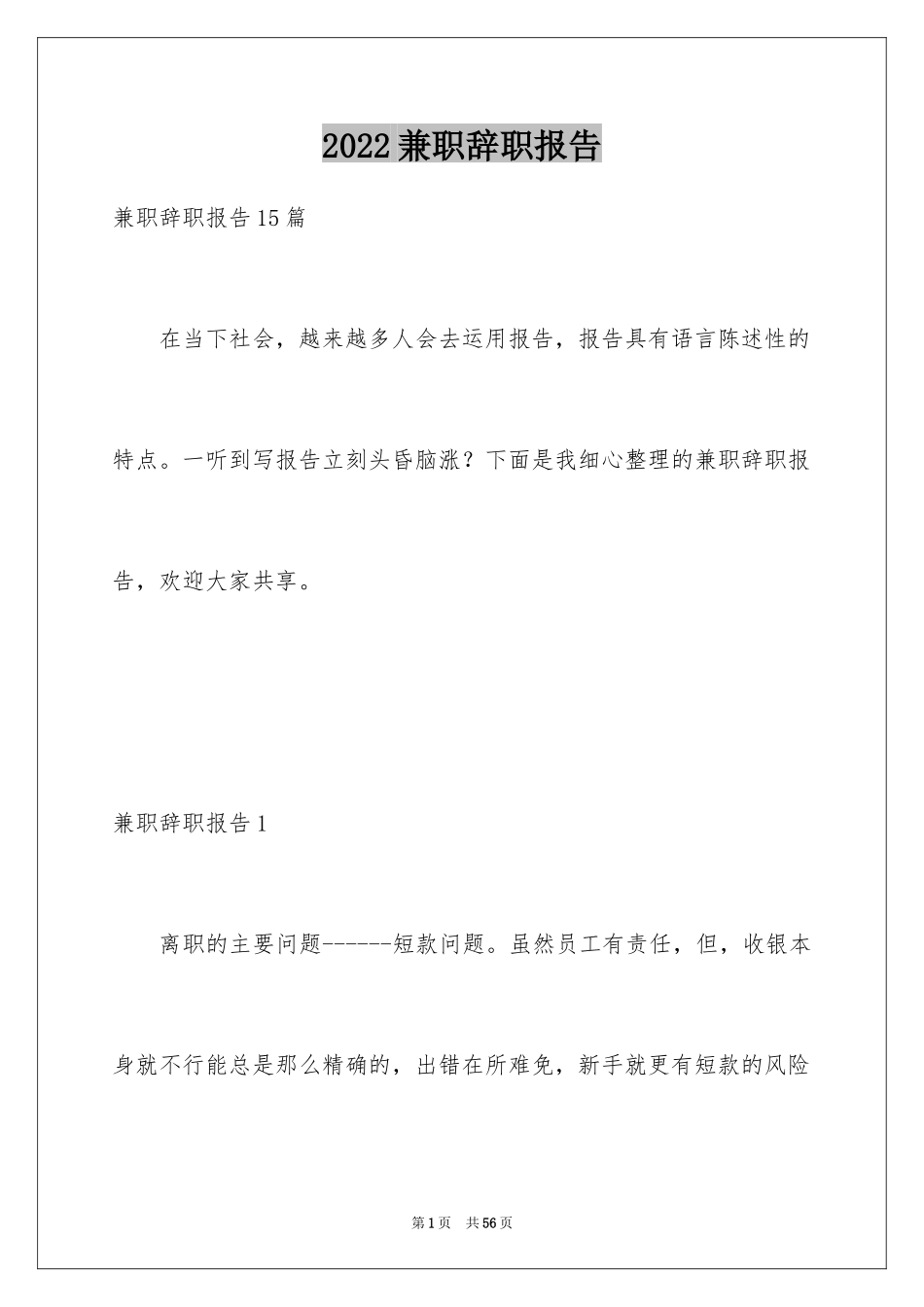 2022 兼职辞职报告

兼职辞职报告 15 篇

在当下社会，越来越多人会去运用报告，报告具有语言陈述性的特点。一听到写报告立刻头昏脑涨？下面是我细心整理的兼职辞职报告，欢迎大家共享。

兼职辞职报告 1

离职的主要问题------短款问题。虽然员工有责任，但，收银本身就不行能总是那么精确的，出错在所难免，新手就更有短款的风险

第 1 页　共 56 页